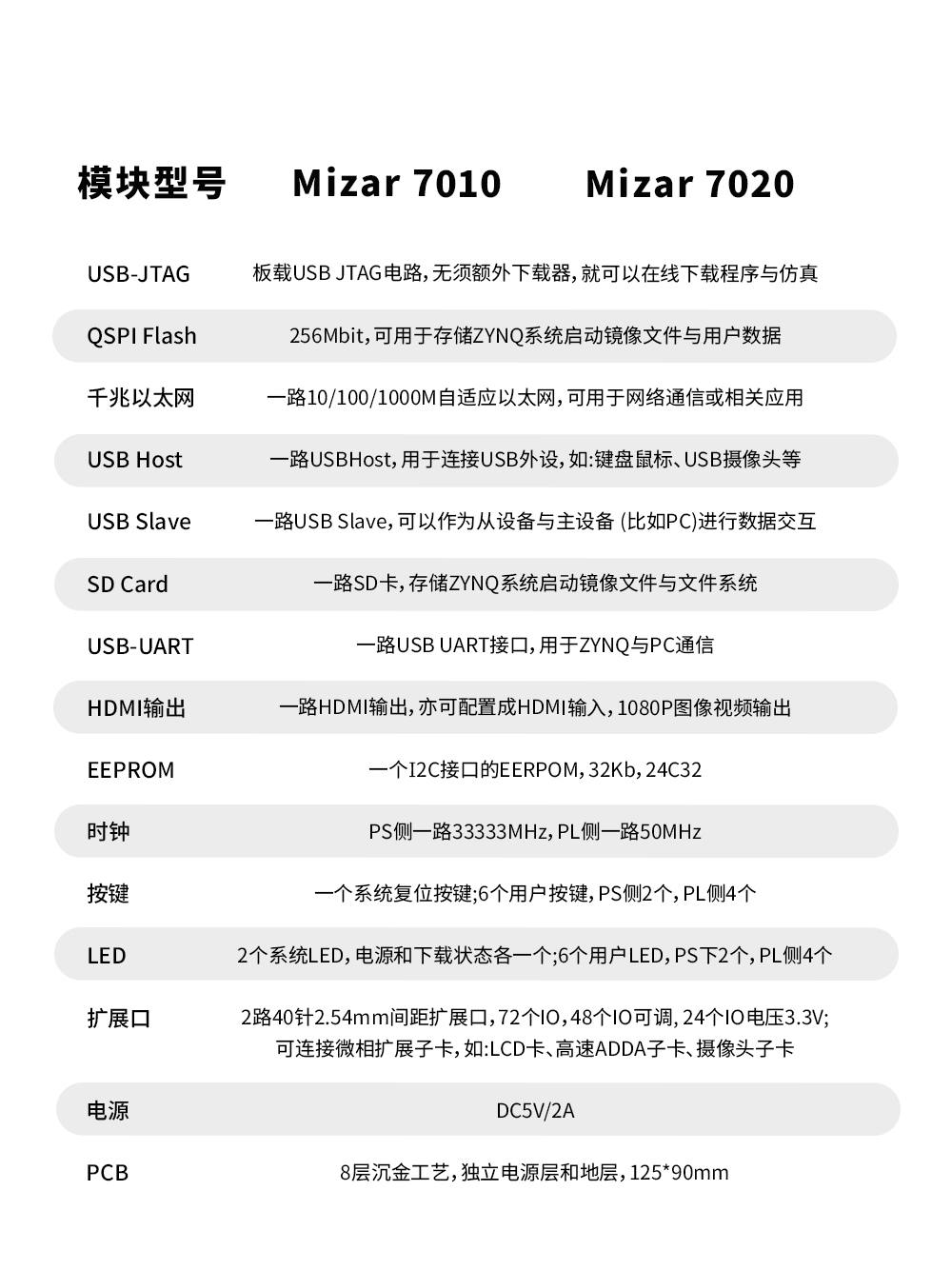 | 模块型号 | Mizar 7010 Mizar 7020 |
|---|---|
| USB-JTAG | 板载USB JTAG电路，无须额外下载器，就可以在线下载程序与仿真 |
| QSPI Flash | 256Mbit，可用于存储ZYNQ系统启动镜像文件与用户数据 |
| 千兆以太网 | 一路10/100/1000M自适应以太网，可用于网络通信或相关应用 |
| USB Host | 一路USBHost，用于连接USB外设，如:键盘鼠标、USB摄像头等 |
| USB Slave | 一路USB Slave，可以作为从设备与主设备 (比如PC)进行数据交互 |
| SD Card | 一路SD卡，存储ZYNQ系统启动镜像文件与文件系统 |
| USB-UART | 一路USB UART接口，用于ZYNQ与PC通信 |
| HDMI输出 | 一路HDMI输出，亦可配置成HDMI输入，1080P图像视频输出 |
| EEPROM | 一个I2C接口的EERPOM，32Kb，24C32 |
| 时钟 | PS侧一路33333MHz，PL侧一路50MHz |
| 按键 | 一个系统复位按键;6个用户按键，PS侧2个，PL侧4个 |
| LED | 2个系统LED，电源和下载状态各一个;6个用户LED，PS下2个，PL侧4个 |
| 扩展口 | 2路40针2.54mm间距扩展口，72个IO，48个IO可调，24个IO电压3.3V; 可连接微相扩展子卡，如:LCD卡、高速ADDA子卡、摄像头子卡 |
| 电源 | DC5V/2A |
| PCB | 8层沉金工艺，独立电源层和地层，125*90mm |